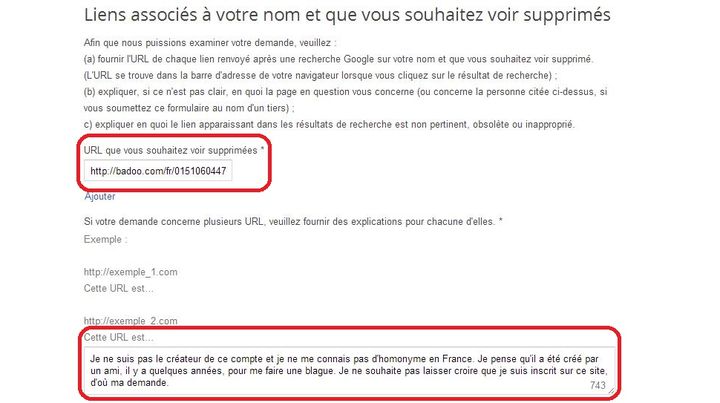 Liens associés à votre nom et que vous souhaitez voir supprimés

Afin que nous puissions examiner votre demande, veuillez :
(a) fournir l'URL de chaque lien renvoyé après une recherche Google sur votre nom et que vous souhaitez voir supprimé. (L'URL se trouve dans la barre d'adresse de votre navigateur lorsque vous cliquez sur le résultat de recherche) ;
(b) expliquer, si ce n'est pas clair, en quoi la page en question vous concerne (ou concerne la personne citée ci-dessus, si vous soumettez ce formulaire au nom d'un tiers) ;
c) expliquer en quoi le lien apparaissant dans les résultats de recherche est non pertinent, obsolète ou inapproprié.

URL que vous souhaitez voir supprimées *

http://badoo.com/fr/0151060447

Ajouter

Si votre demande concerne plusieurs URL, veuillez fournir des explications pour chacune d'elles. *

Exemple :

http://exemple_1.com
Cette URL est...

http://exemple_2.com
Cette URL est...

Je ne suis pas le créateur de ce compte et je ne me connais pas d'homonyme en France. Je pense qu'il a été créé par un ami, il y a quelques années, pour me faire une blague. Je ne souhaite pas laisser croire que je suis inscrit sur ce site, d'où ma demande.

743